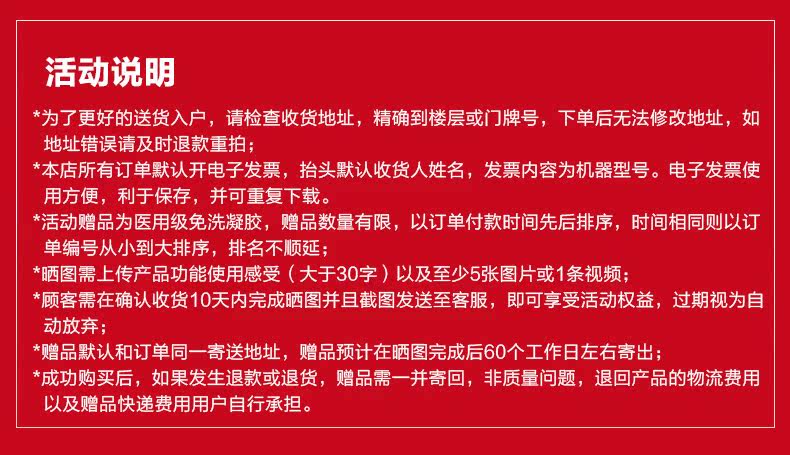 活动说明

*为了更好的送货入户，请检查收货地址，精确到楼层或门牌号，下单后无法修改地址，如地址错误请及时退款重拍；

*本店所有订单默认开电子发票，抬头默认收货人姓名，发票内容为机器型号。电子发票使用方便，利于保存，并可重复下载。

*活动赠品为医用级免洗凝胶，赠品数量有限，以订单付款时间先后排序，时间相同则以订单编号从小到大排序，排名不顺延；

*晒图需上传产品功能使用感受（大于30字）以及至少5张图片或1条视频；

*顾客需在确认收货10天内完成晒图并且截图发送至客服，即可享受活动权益，过期视为自动放弃；

*赠品默认和订单同一寄送地址，赠品预计在晒图完成后60个工作日左右寄出；

*成功购买后，如果发生退款或退货，赠品需一并寄回，非质量问题，退回产品的物流费用以及赠品快递费用用户自行承担。